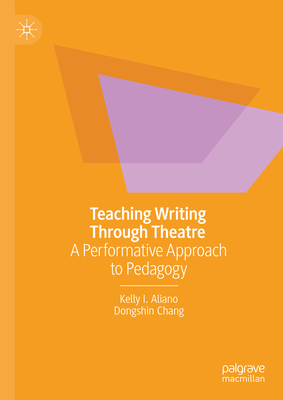 Teaching Writing Through Theatre
A Performative Approach to Pedagogy

Kelly I. Aliano
Dongshin Chang

palgrave macmillan